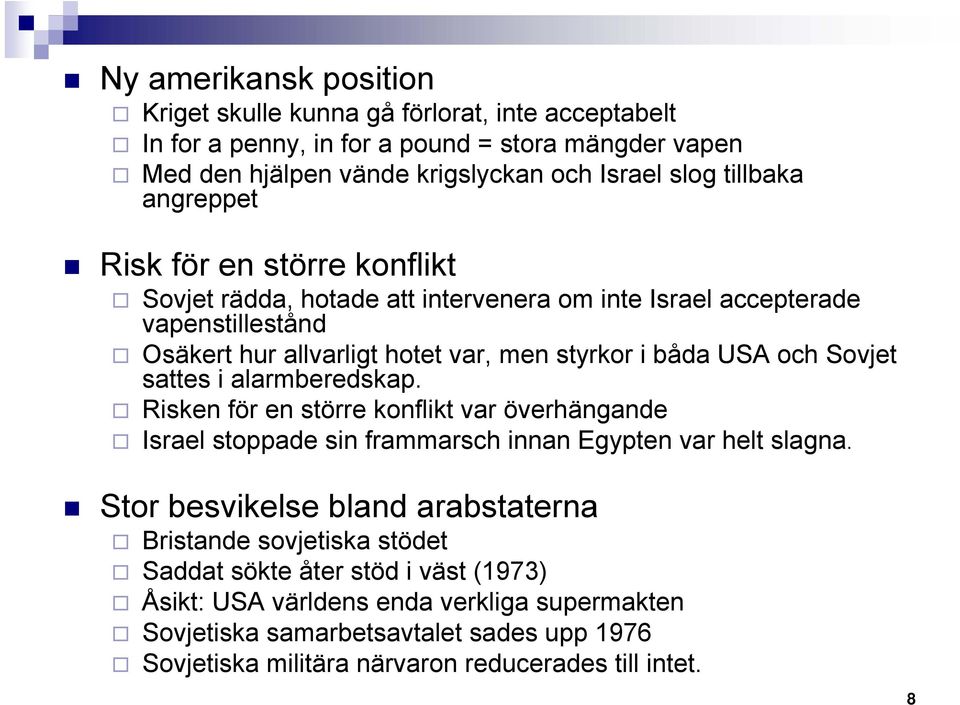 Ny amerikansk position

Kriget skulle kunna gå förlorat, inte acceptabelt

In for a penny, in for a pound = stora mängder vapen

Med den hjälpen vände krigslyckan och Israel slog tillbaka angreppet

Risk för en större konflikt

Sovjet rädda, hotade att intervenera om inte Israel accepterade vapenstillestånd

Osäkert hur allvarligt hotet var, men styrkor i båda USA och Sovjet sattes i alarmberedskap.

Risken för en större konflikt var överhängande

Israel stoppade sin frammarsch innan Egypten var helt slagna.

Stor besvikelse bland arabstaterna

Bristande sovjetiska stödet

Saddat sökte åter stöd i väst (1973)

Åsikt: USA världens enda verkliga supermakten

Sovjetiska samarbetsavtalet sades upp 1976

Sovjetiska militära närvaron reducerades till intet.

8